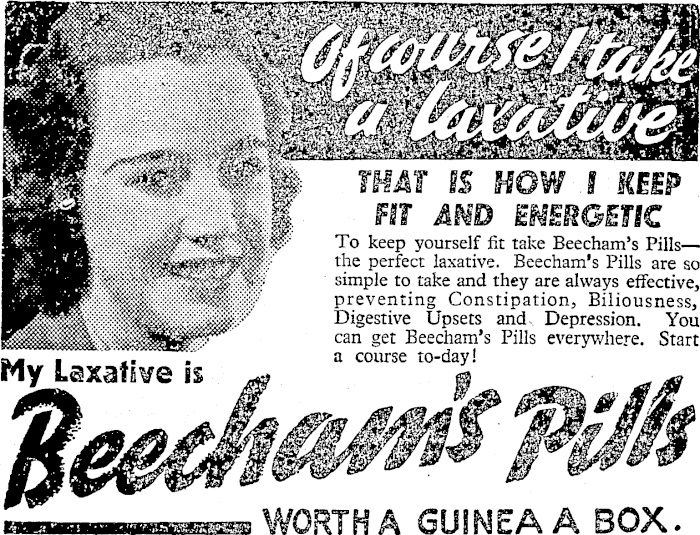 Of course I take a laxative

THAT IS HOW I KEEP FIT AND ENERGETIC

To keep yourself fit take Beecham's Pills—the perfect laxative. Beecham's Pills are so simple to take and they are always effective, preventing Constipation, Biliousness, Digestive Upsets and Depression. You can get Beecham's Pills everywhere. Start a course to-day!

My Laxative is

Beecham's Pills

WORTH A GUINEA A BOX.